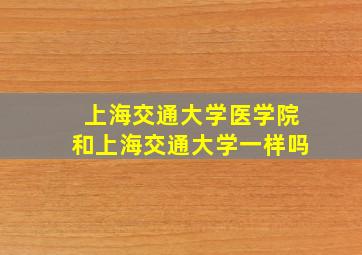 上海交通大学医学院
和上海交通大学一样吗